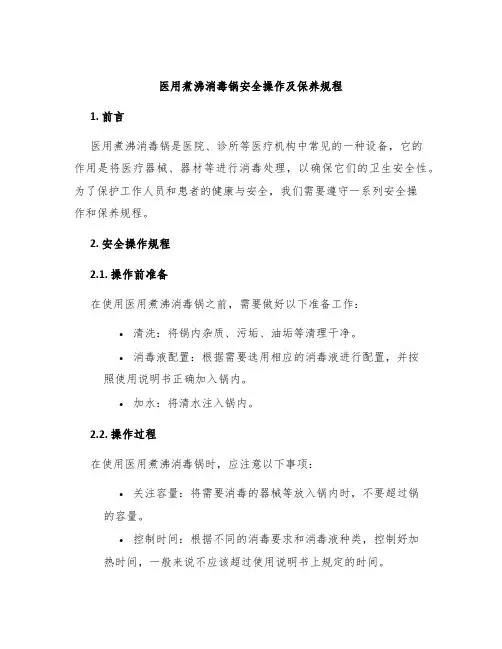 医用煮沸消毒锅安全操作及保养规程

1. 前言

医用煮沸消毒锅是医院、诊所等医疗机构中常见的一种设备，它的作用是将医疗器械、器材等进行消毒处理，以确保它们的卫生安全性。为了保护工作人员和患者的健康与安全，我们需要遵守一系列安全操作和保养规程。

2. 安全操作规程

2.1. 操作前准备

在使用医用煮沸消毒锅之前，需要做好以下准备工作：

• 清洗：将锅内杂质、污垢、油垢等清理干净。

• 消毒液配置：根据需要选用相应的消毒液进行配置，并按照使用说明书正确加入锅内。

• 加水：将清水注入锅内。

2.2. 操作过程

在使用医用煮沸消毒锅时，应注意以下事项：

• 关注容量：将需要消毒的器械等放入锅内时，不要超过锅的容量。

• 控制时间：根据不同的消毒要求和消毒液种类，控制好加热时间，一般来说不应该超过使用说明书上规定的时间。